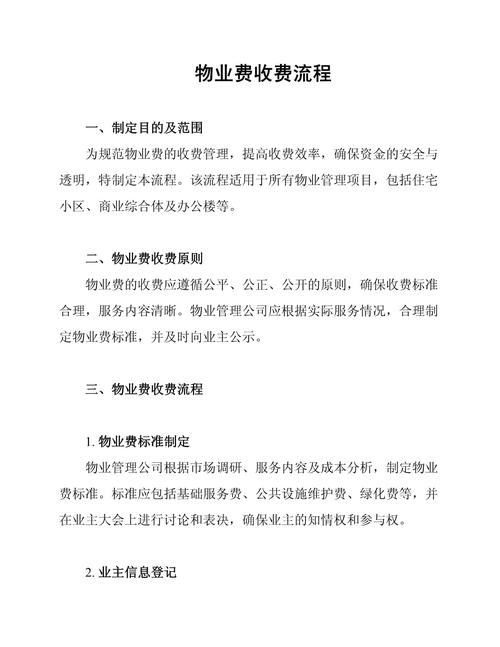 物业费收费流程

一、制定目的及范围

为规范物业费的收费管理，提高收费效率，确保资金的安全与透明，特制定本流程。该流程适用于所有物业管理项目，包括住宅小区、商业综合体及办公楼等。

二、物业费收费原则

物业费的收费应遵循公平、公正、公开的原则，确保收费标准合理，服务内容清晰。物业管理公司应根据实际服务情况，合理制定物业费标准，并及时向业主公示。

三、物业费收费流程

1. 物业费标准制定

物业管理公司根据市场调研、服务内容及成本分析，制定物业费标准。标准应包括基础服务费、公共设施维护费、绿化费等，并在业主大会上进行讨论和表决，确保业主的知情权和参与权。

2. 业主信息登记